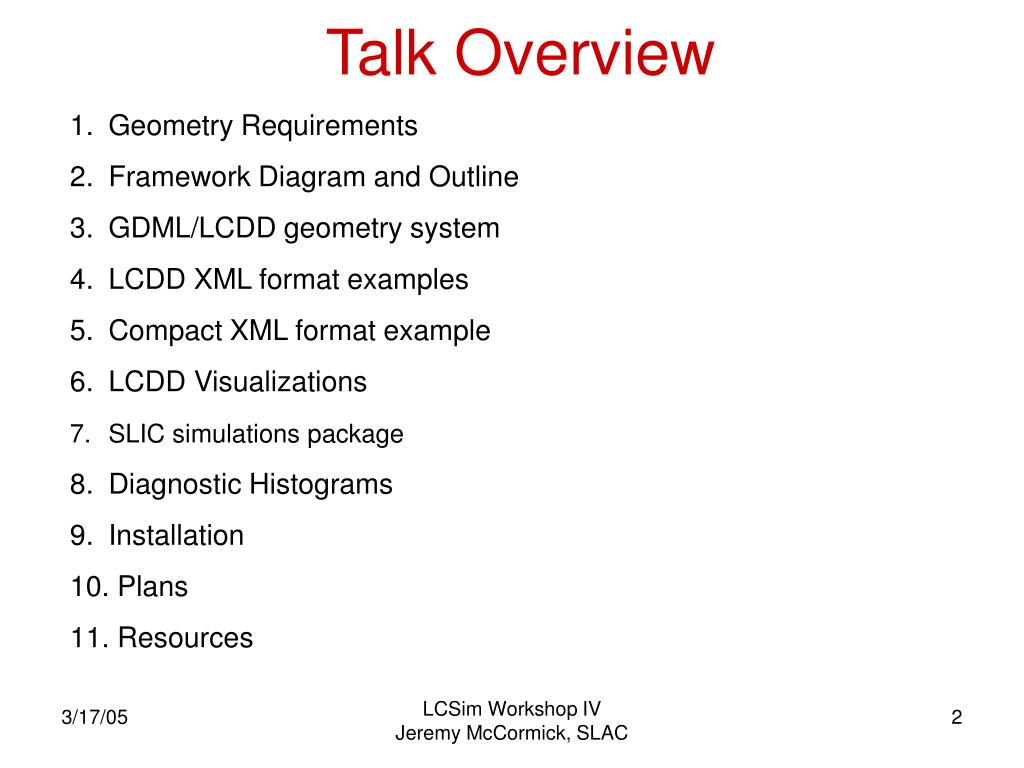 Talk Overview

1. Geometry Requirements
2. Framework Diagram and Outline
3. GDML/LCDD geometry system
4. LCDD XML format examples
5. Compact XML format example
6. LCDD Visualizations
7. SLIC simulations package
8. Diagnostic Histograms
9. Installation
10. Plans
11. Resources

3/17/05

LCSim Workshop IV
Jeremy McCormick, SLAC

2